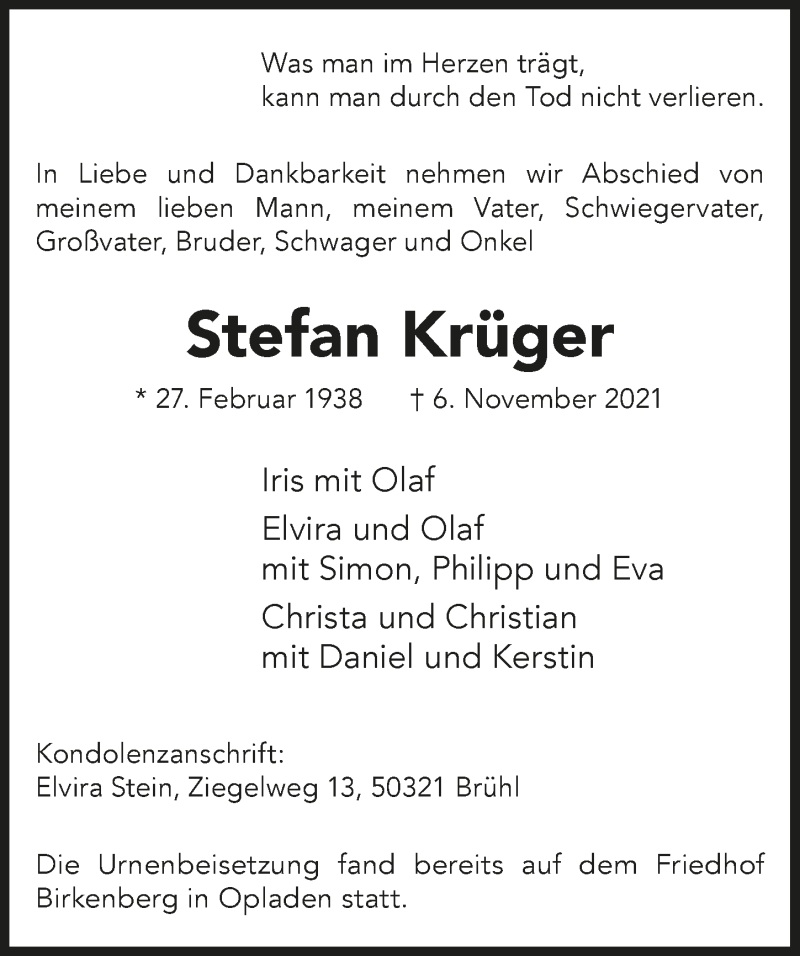 Was man im Herzen trägt,
kann man durch den Tod nicht verlieren.

In Liebe und Dankbarkeit nehmen wir Abschied von meinem lieben Mann, meinem Vater, Schwiegervater, Großvater, Bruder, Schwager und Onkel

Stefan Krüger

* 27. Februar 1938 † 6. November 2021

Iris mit Olaf

Elvira und Olaf
mit Simon, Philipp und Eva

Christa und Christian
mit Daniel und Kerstin

Kondolenzanschrift:
Elvira Stein, Ziegelweg 13, 50321 Brühl

Die Urnenbeisetzung fand bereits auf dem Friedhof Birkenberg in Opladen statt.